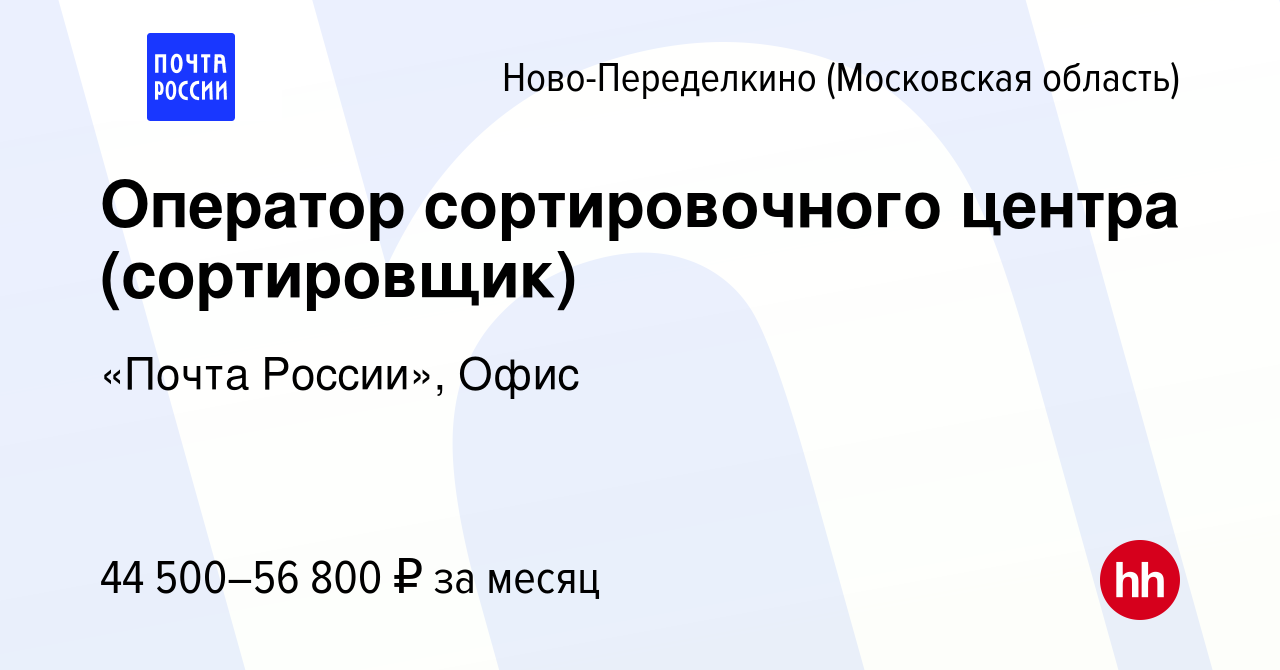 ПОЧТА РОССИИ

Ново-Переделкино (Московская область)

Оператор сортировочного центра (сортировщик)

«Почта России», Офис

44 500–56 800 ₽ за месяц

hh